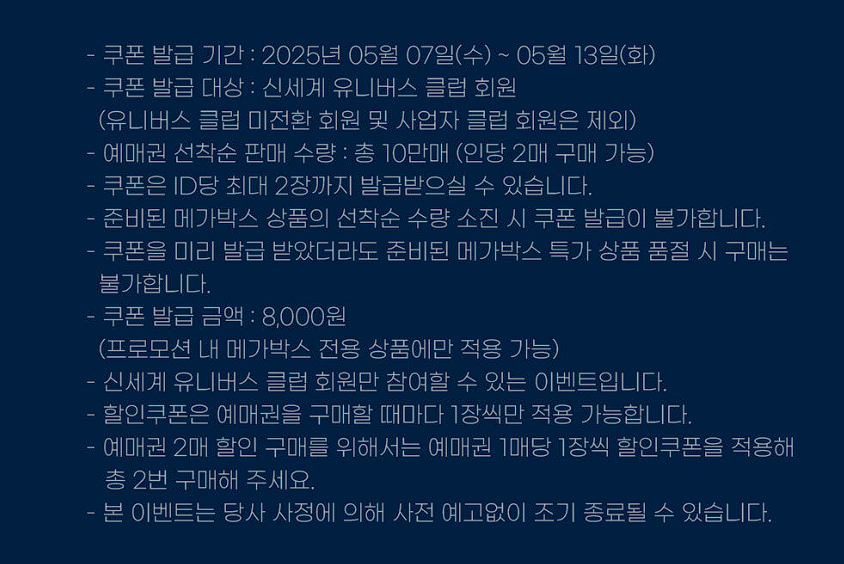 - 쿠폰 발급 기간 : 2025년 05월 07일(수) ~ 05월 13일(화)
- 쿠폰 발급 대상 : 신세계 유니버스 클럽 회원
(유니버스 클럽 미전환 회원 및 사업자 클럽 회원은 제외)
- 예매권 선착순 판매 수량 : 총 10만매 (인당 2매 구매 가능)
- 쿠폰은 ID당 최대 2장까지 발급받으실 수 있습니다.
- 준비된 메가박스 상품의 선착순 수량 소진 시 쿠폰 발급이 불가합니다.
- 쿠폰을 미리 발급 받았더라도 준비된 메가박스 특가 상품 품절 시 구매는 불가합니다.
- 쿠폰 발급 금액 : 8,000원
(프로모션 내 메가박스 전용 상품에만 적용 가능)
- 신세계 유니버스 클럽 회원만 참여할 수 있는 이벤트입니다.
- 할인쿠폰은 예매권을 구매할 때마다 1장씩만 적용 가능합니다.
- 예매권 2매 할인 구매를 위해서는 예매권 1매당 1장씩 할인쿠폰을 적용해 총 2번 구매해 주세요.
- 본 이벤트는 당사 사정에 의해 사전 예고없이 조기 종료될 수 있습니다.